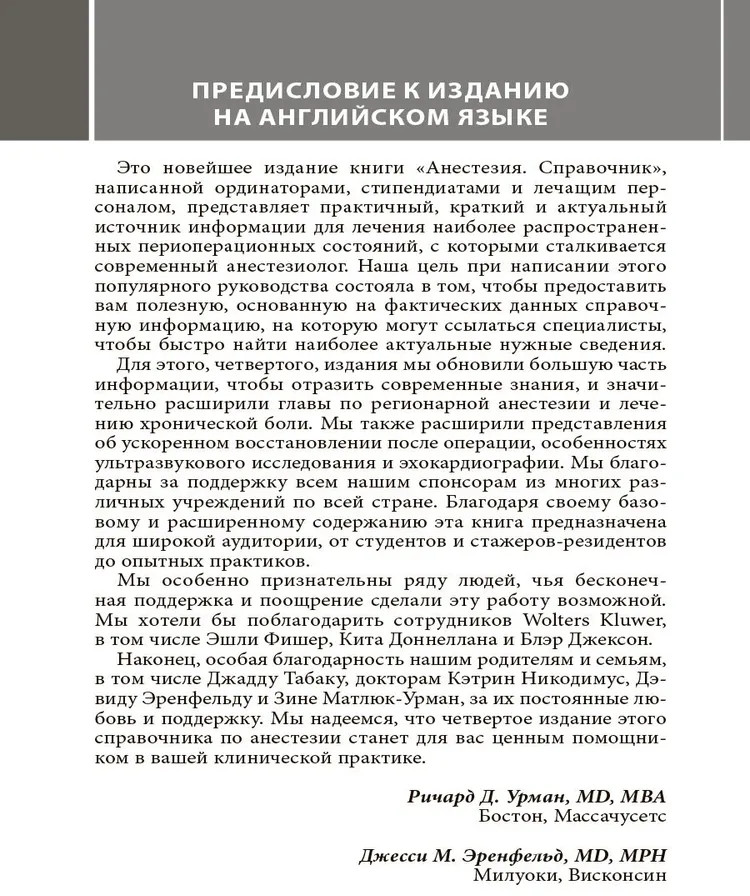 ПРЕДИСЛОВИЕ К ИЗДАНИЮ НА АНГЛИЙСКОМ ЯЗЫКЕ

Это новейшее издание книги «Анестезия. Справочник», написанной ординаторами, стипендиатами и лечащим персоналом, представляет практичный, краткий и актуальный источник информации для лечения наиболее распространенных периоперационных состояний, с которыми сталкивается современный анестезиолог. Наша цель при написании этого популярного руководства состояла в том, чтобы предоставить вам полезную, основанную на фактических данных справочную информацию, на которую могут ссылаться специалисты, чтобы быстро найти наиболее актуальные нужные сведения.

Для этого, четвертого, издания мы обновили большую часть информации, чтобы отразить современные знания, и значительно расширили главы по регионарной анестезии и лечению хронической боли. Мы также расширили представления об ускоренном восстановлении после операции, особенностях ультразвукового исследования и эхокардиографии. Мы благодарны за поддержку всем нашим спонсорам из многих различных учреждений по всей стране. Благодаря своему базовому и расширенному содержанию эта книга предназначена для широкой аудитории, от студентов и стажеров-резидентов до опытных практиков.

Мы особенно признательны ряду людей, чья бесконечная поддержка и поощрение сделали эту работу возможной. Мы хотели бы поблагодарить сотрудников Wolters Kluwer, в том числе Эшли Фишер, Кита Доннеллана и Блэр Джексон.

Наконец, особая благодарность нашим родителям и семьям, в том числе Джадду Табаку, докторам Кэтрин Никодимус, Дэвиду Эренфельду и Зине Матлюк-Урман, за их постоянные любовь и поддержку. Мы надеемся, что четвертое издание этого справочника по анестезии станет для вас ценным помощником в вашей клинической практике.

Ричард Д. Урман, MD, MBA
Бостон, Массачусетс

Джесси М. Эренфельд, MD, MPH
Милуоки, Висконсин